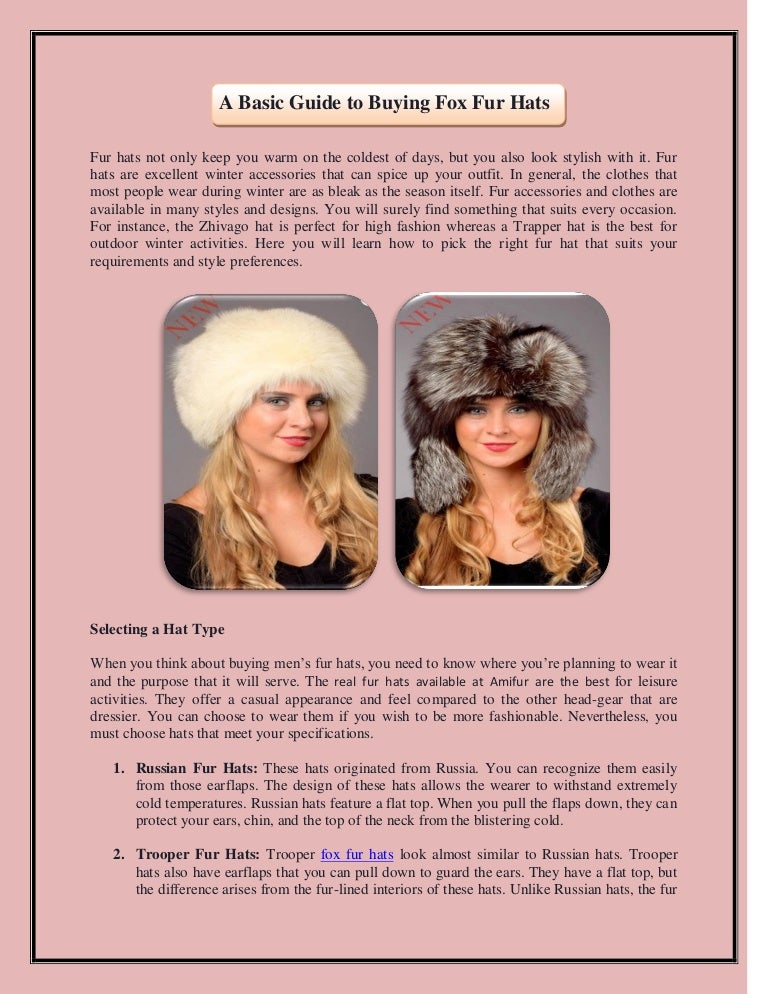 A Basic Guide to Buying Fox Fur Hats

Fur hats not only keep you warm on the coldest of days, but you also look stylish with it. Fur hats are excellent winter accessories that can spice up your outfit. In general, the clothes that most people wear during winter are as bleak as the season itself. Fur accessories and clothes are available in many styles and designs. You will surely find something that suits every occasion. For instance, the Zhivago hat is perfect for high fashion whereas a Trapper hat is the best for outdoor winter activities. Here you will learn how to pick the right fur hat that suits your requirements and style preferences.

NEW

NEW

Selecting a Hat Type

When you think about buying men's fur hats, you need to know where you're planning to wear it and the purpose that it will serve. The real fur hats available at Amifur are the best for leisure activities. They offer a casual appearance and feel compared to the other head-gear that are dressier. You can choose to wear them if you wish to be more fashionable. Nevertheless, you must choose hats that meet your specifications.

1. Russian Fur Hats: These hats originated from Russia. You can recognize them easily from those earflaps. The design of these hats allows the wearer to withstand extremely cold temperatures. Russian hats feature a flat top. When you pull the flaps down, they can protect your ears, chin, and the top of the neck from the blistering cold.

2. Trooper Fur Hats: Trooper fox fur hats look almost similar to Russian hats. Trooper hats also have earflaps that you can pull down to guard the ears. They have a flat top, but the difference arises from the fur-lined interiors of these hats. Unlike Russian hats, the fur